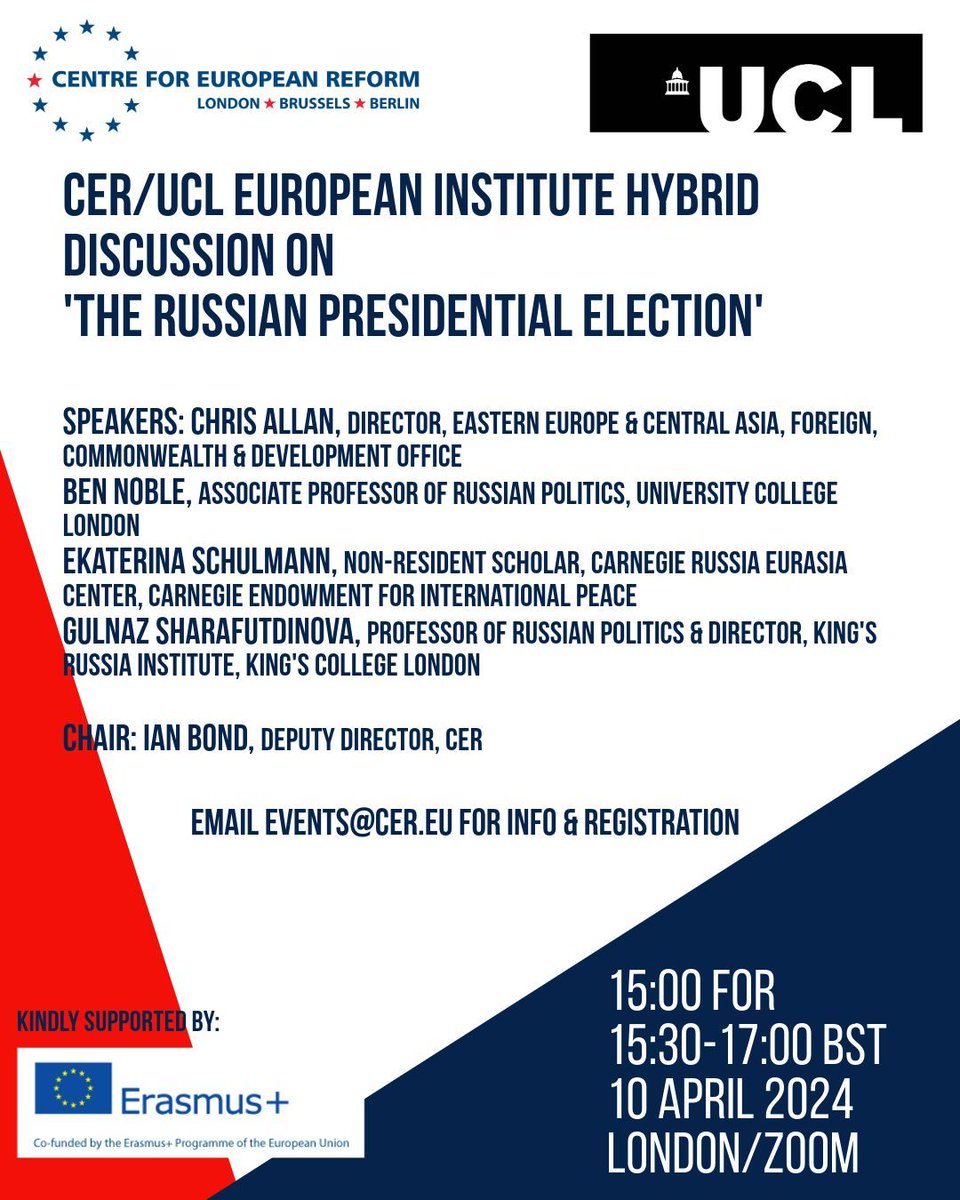 CENTRE FOR EUROPEAN REFORM
LONDON ★ BRUSSELS ★ BERLIN

UCL

CER/UCL EUROPEAN INSTITUTE HYBRID DISCUSSION ON 'THE RUSSIAN PRESIDENTIAL ELECTION'

SPEAKERS: CHRIS ALLAN, DIRECTOR, EASTERN EUROPE & CENTRAL ASIA, FOREIGN, COMMONWEALTH & DEVELOPMENT OFFICE
BEN NOBLE, ASSOCIATE PROFESSOR OF RUSSIAN POLITICS, UNIVERSITY COLLEGE LONDON
EKATERINA SCHULMANN, NON-RESIDENT SCHOLAR, CARNEGIE RUSSIA EURASIA CENTER, CARNEGIE ENDOWMENT FOR INTERNATIONAL PEACE
GULNAZ SHARAFUTDINOVA, PROFESSOR OF RUSSIAN POLITICS & DIRECTOR, KING'S RUSSIA INSTITUTE, KING'S COLLEGE LONDON

CHAIR: IAN BOND, DEPUTY DIRECTOR, CER

EMAIL EVENTS@CER.EU FOR INFO & REGISTRATION

KINDLY SUPPORTED BY:

Erasmus+
Co-funded by the Erasmus+ Programme of the European Union

15:00 FOR
15:30-17:00 BST
10 APRIL 2024
LONDON/ZOOM